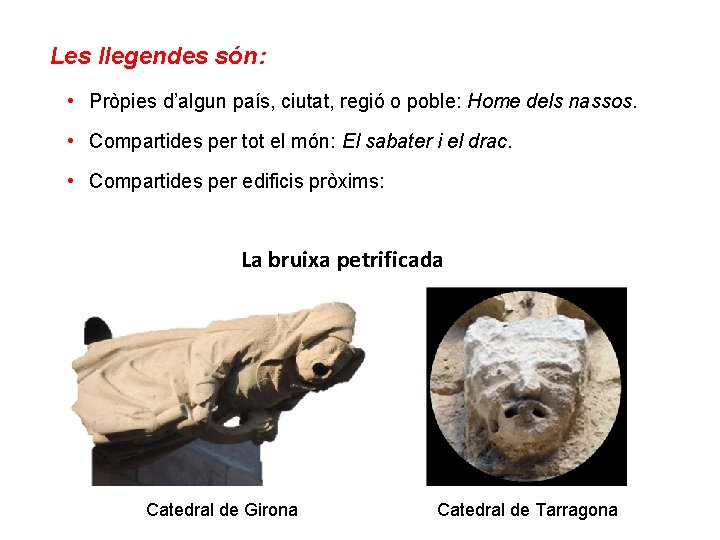 Les llegendes són:

• Pròpies d'algun país, ciutat, regió o poble: Home dels nassos.

• Compartides per tot el món: El sabater i el drac.

• Compartides per edificis pròxims:

La bruixa petrificada

Catedral de Girona

Catedral de Tarragona